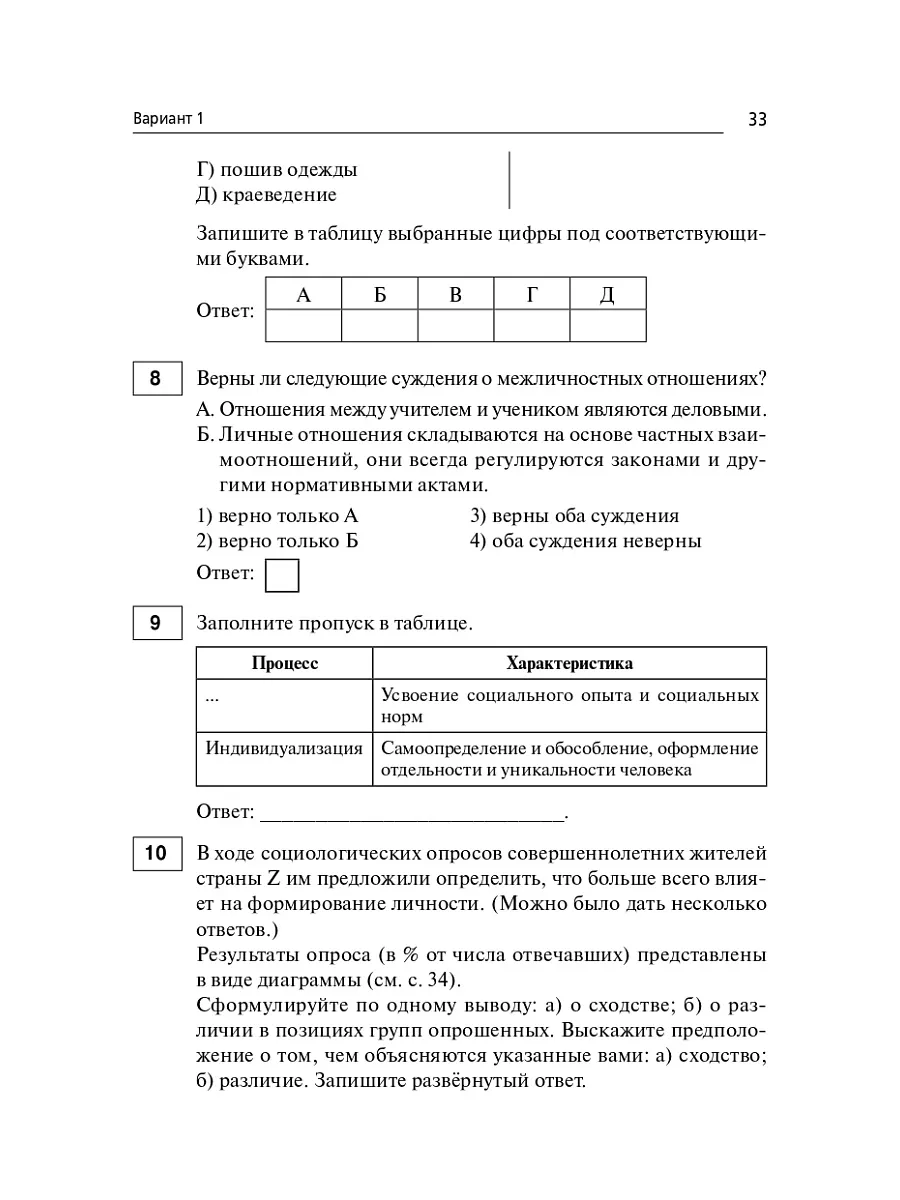 Вариант 1

33

Г) пошив одежды
Д) краеведение

Запишите в таблицу выбранные цифры под соответствующими буквами.

Ответ:

| А | Б | В | Г | Д |
|---|---|---|---|---|
| | | | | |

8

Верны ли следующие суждения о межличностных отношениях?

А. Отношения между учителем и учеником являются деловыми.
Б. Личные отношения складываются на основе частных взаимоотношений, они всегда регулируются законами и другими нормативными актами.

1) верно только А
2) верно только Б
3) верны оба суждения
4) оба суждения неверны

Ответ:

9

Заполните пропуск в таблице.

| Процесс | Характеристика |
|---|---|
| ... | Усвоение социального опыта и социальных норм |
| Индивидуализация | Самоопределение и обособление, оформление отдельности и уникальности человека |

Ответ: ____________________________.

10

В ходе социологических опросов совершеннолетних жителей страны Z им предложили определить, что больше всего влияет на формирование личности. (Можно было дать несколько ответов.)
Результаты опроса (в % от числа отвечавших) представлены в виде диаграммы (см. с. 34).
Сформулируйте по одному выводу: а) о сходстве; б) о различии в позициях групп опрошенных. Выскажите предположение о том, чем объясняются указанные вами: а) сходство; б) различие. Запишите развёрнутый ответ.